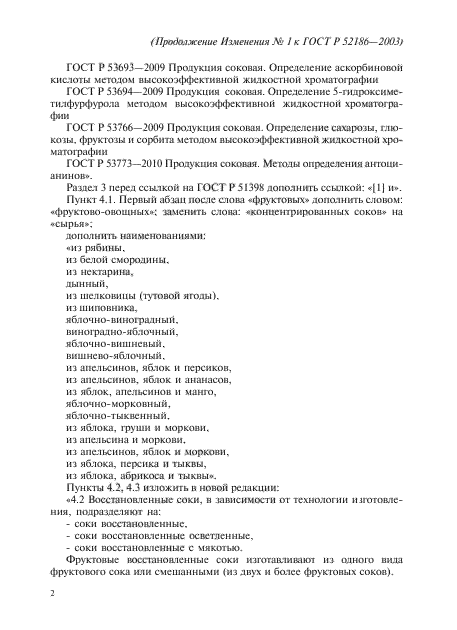 (Продолжение Изменения № 1 к ГОСТ Р 52186—2003)

ГОСТ Р 53693—2009 Продукция соковая. Определение аскорбиновой кислоты методом высокоэффективной жидкостной хроматографии

ГОСТ Р 53694—2009 Продукция соковая. Определение 5-гидроксиметилфурфурола методом высокоэффективной жидкостной хроматографии

ГОСТ Р 53766—2009 Продукция соковая. Определение сахарозы, глюкозы, фруктозы и сорбита методом высокоэффективной жидкостной хроматографии

ГОСТ Р 53773—2010 Продукция соковая. Методы определения антоцианинов».

Раздел 3 перед ссылкой на ГОСТ Р 51398 дополнить ссылкой: «[1] и».

Пункт 4.1. Первый абзац после слова «фруктовых» дополнить словом: «фруктово-овощных»; заменить слова: «концентрированных соков» на «сырья»;

дополнить наименованиями:

«из рябины,
из белой смородины,
из нектарина,
дынный,
из шелковицы (тутовой ягоды),
из шиповника,
яблочно-виноградный,
виноградно-яблочный,
яблочно-вишневый,
вишнево-яблочный,
из апельсинов, яблок и персиков,
из апельсинов, яблок и ананасов,
из яблок, апельсинов и манго,
яблочно-морковный,
яблочно-тыквенный,
из яблока, груши и моркови,
из апельсина и моркови,
из апельсинов, яблок и моркови,
из яблока, персика и тыквы,
из яблока, абрикоса и тыквы».

Пункты 4.2, 4.3 изложить в новой редакции:

«4.2 Восстановленные соки, в зависимости от технологии изготовления, подразделяют на:

- соки восстановленные,
- соки восстановленные осветленные,
- соки восстановленные с мякотью.

Фруктовые восстановленные соки изготавливают из одного вида фруктового сока или смешанными (из двух и более фруктовых соков).

2